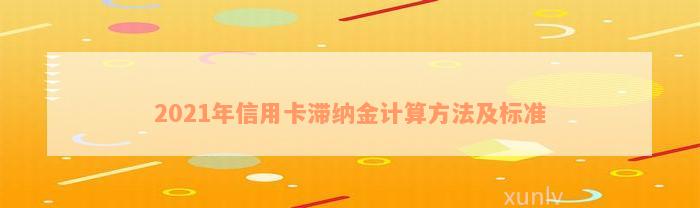 2021年信用卡滞纳金计算方法及标准

xunlv